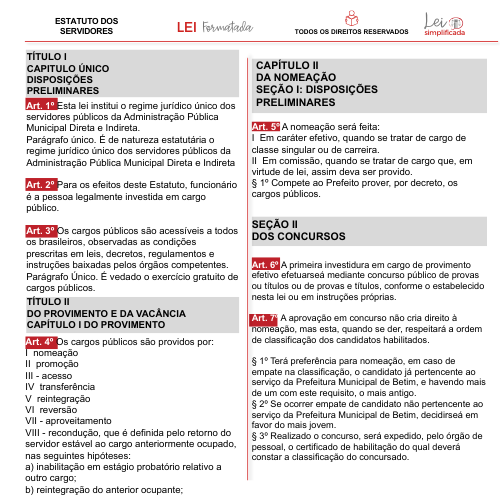 ESTATUTO DOS SERVIDORES

LEI Formatada

TODOS OS DIREITOS RESERVADOS

Lei simplificada

TÍTULO I
CAPITULO ÚNICO
DISPOSIÇÕES PRELIMINARES

Art. 1º Esta lei institui o regime jurídico único dos servidores públicos da Administração Pública Municipal Direta e Indireta.
Parágrafo único. É de natureza estatutária o regime jurídico único dos servidores públicos da Administração Pública Municipal Direta e Indireta

Art. 2º Para os efeitos deste Estatuto, funcionário é a pessoa legalmente investida em cargo público.

Art. 3º Os cargos públicos são acessíveis a todos os brasileiros, observadas as condições prescritas em leis, decretos, regulamentos e instruções baixadas pelos órgãos competentes.
Parágrafo Único. É vedado o exercício gratuito de cargos públicos.

TÍTULO II
DO PROVIMENTO E DA VACÂNCIA
CAPÍTULO I DO PROVIMENTO

Art. 4º Os cargos públicos são providos por:
I nomeação
II promoção
III - acesso
IV transferência
V reintegração
VI reversão
VII - aproveitamento
VIII - recondução, que é definida pelo retorno do servidor estável ao cargo anteriormente ocupado, nas seguintes hipóteses:
a) inabilitação em estágio probatório relativo a outro cargo;
b) reintegração do anterior ocupante;

CAPÍTULO II
DA NOMEAÇÃO
SEÇÃO I: DISPOSIÇÕES PRELIMINARES

Art. 5º A nomeação será feita:
I Em caráter efetivo, quando se tratar de cargo de classe singular ou de carreira.
II Em comissão, quando se tratar de cargo que, em virtude de lei, assim deva ser provido.
§ 1º Compete ao Prefeito prover, por decreto, os cargos públicos.

SEÇÃO II
DOS CONCURSOS

Art. 6º A primeira investidura em cargo de provimento efetivo efetuarseá mediante concurso público de provas ou títulos ou de provas e títulos, conforme o estabelecido nesta lei ou em instruções próprias.

Art. 7º A aprovação em concurso não cria direito à nomeação, mas esta, quando se der, respeitará a ordem de classificação dos candidatos habilitados.

§ 1º Terá preferência para nomeação, em caso de empate na classificação, o candidato já pertencente ao serviço da Prefeitura Municipal de Betim, e havendo mais de um com este requisito, o mais antigo.
§ 2º Se ocorrer empate de candidato não pertencente ao serviço da Prefeitura Municipal de Betim, decidirseá em favor do mais jovem.
§ 3º Realizado o concurso, será expedido, pelo órgão de pessoal, o certificado de habilitação do qual deverá constar a classificação do concursado.